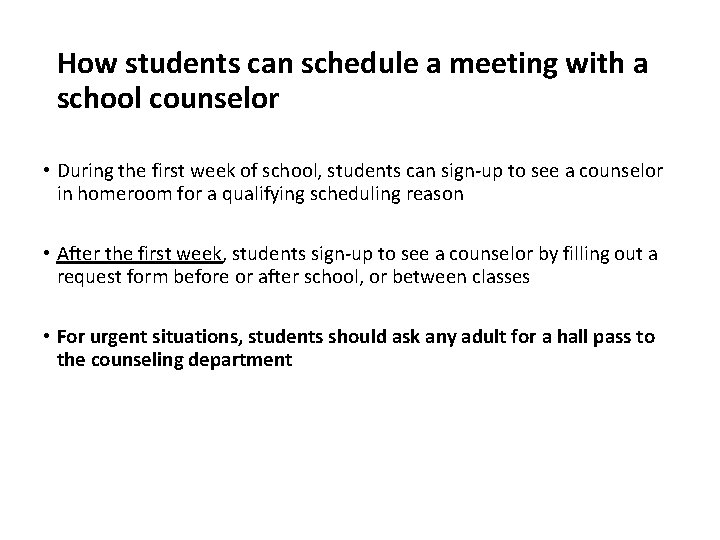 How students can schedule a meeting with a school counselor

• During the first week of school, students can sign-up to see a counselor in homeroom for a qualifying scheduling reason

• After the first week, students sign-up to see a counselor by filling out a request form before or after school, or between classes

• For urgent situations, students should ask any adult for a hall pass to the counseling department